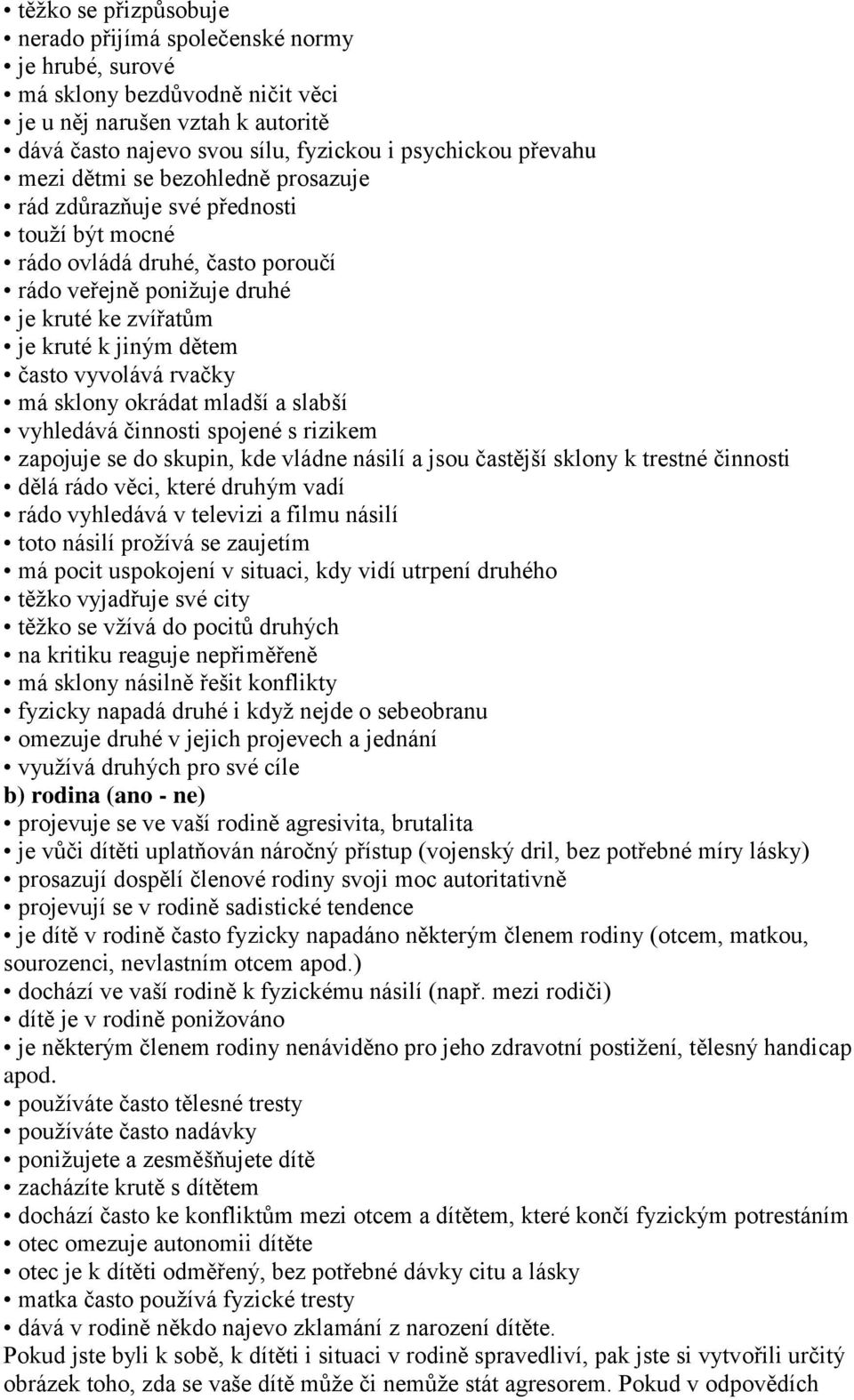 • těžko se přizpůsobuje
• nerado přijímá společenské normy
• je hrubé, surové
• má sklony bezdůvodně ničit věci
• je u něj narušen vztah k autoritě
• dává často najevo svou sílu, fyzickou i psychickou převahu
• mezi dětmi se bezohledně prosazuje
• rád zdůrazňuje své přednosti
• touží být mocné
• rádo ovládá druhé, často poroučí
• rádo veřejně ponižuje druhé
• je kruté ke zvířatům
• je kruté k jiným dětem
• často vyvolává rvačky
• má sklony okrádat mladší a slabší
• vyhledává činnosti spojené s rizikem
• zapojuje se do skupin, kde vládne násilí a jsou častější sklony k trestné činnosti
• dělá rádo věci, které druhým vadí
• rádo vyhledává v televizi a filmu násilí
• toto násilí prožívá se zaujetím
• má pocit uspokojení v situaci, kdy vidí utrpení druhého
• těžko vyjadřuje své city
• těžko se vžívá do pocitů druhých
• na kritiku reaguje nepřiměřeně
• má sklony násilně řešit konflikty
• fyzicky napadá druhé i když nejde o sebeobranu
• omezuje druhé v jejich projevech a jednání
• využívá druhých pro své cíle
b) rodina (ano - ne)
• projevuje se ve vaší rodině agresivita, brutalita
• je vůči dítěti uplatňován náročný přístup (vojenský dril, bez potřebné míry lásky)
• prosazují dospělí členové rodiny svoji moc autoritativně
• projevují se v rodině sadistické tendence
• je dítě v rodině často fyzicky napadáno některým členem rodiny (otcem, matkou, sourozenci, nevlastním otcem apod.)
• dochází ve vaší rodině k fyzickému násilí (např. mezi rodiči)
• dítě je v rodině ponižováno
• je některým členem rodiny nenáviděno pro jeho zdravotní postižení, tělesný handicap apod.
• používáte často tělesné tresty
• používáte často nadávky
• ponižujete a zesměšňujete dítě
• zacházíte krutě s dítětem
• dochází často ke konfliktům mezi otcem a dítětem, které končí fyzickým potrestáním
• otec omezuje autonomii dítěte
• otec je k dítěti odměřený, bez potřebné dávky citu a lásky
• matka často používá fyzické tresty
• dává v rodině někdo najevo zklamání z narození dítěte.
Pokud jste byli k sobě, k dítěti i situaci v rodině spravedliví, pak jste si vytvořili určitý obrázek toho, zda se vaše dítě může či nemůže stát agresorem. Pokud v odpovědích